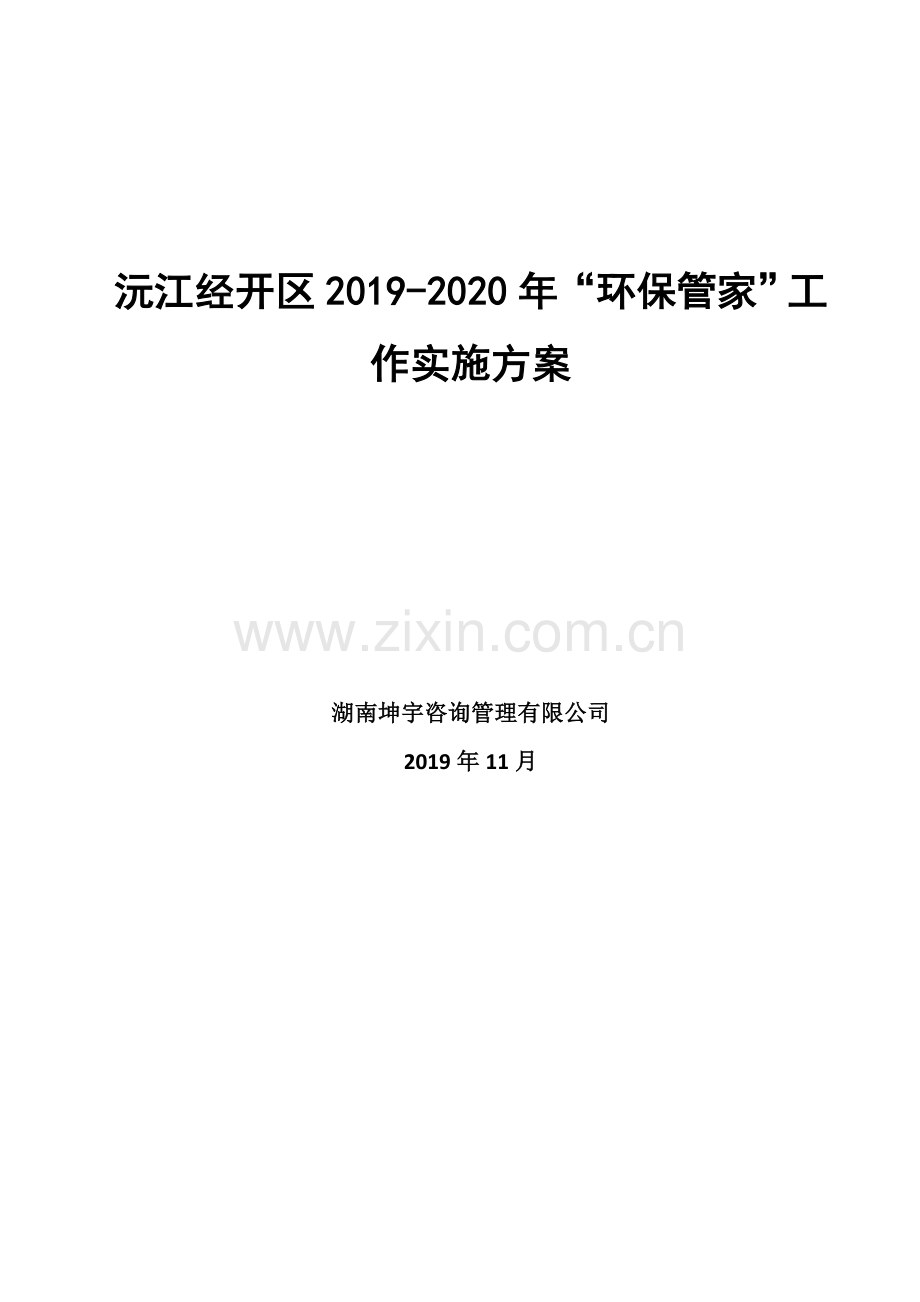 沅江经开区2019-2020年“环保管家”工作实施方案

www.zixin.com.cn

湖南坤宇咨询管理有限公司

2019年11月